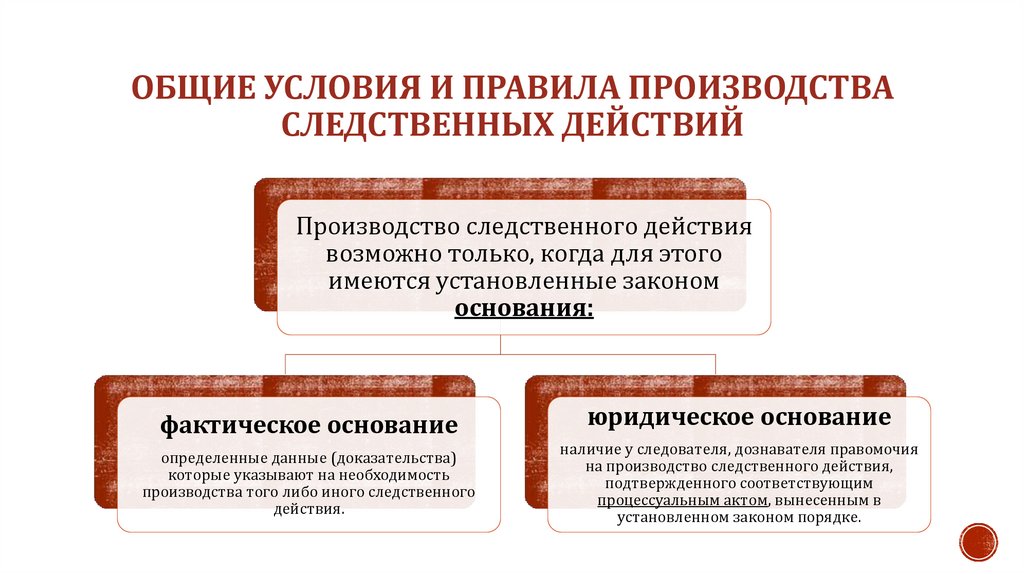 ОБЩИЕ УСЛОВИЯ И ПРАВИЛА ПРОИЗВОДСТВА СЛЕДСТВЕННЫХ ДЕЙСТВИЙ

Производство следственного действия возможно только, когда для этого имеются установленные законом основания:

фактическое основание

определенные данные (доказательства) которые указывают на необходимость производства того либо иного следственного действия.

юридическое основание

наличие у следователя, дознавателя правомочия на производство следственного действия, подтвержденного соответствующим процессуальным актом, вынесенным в установленном законом порядке.